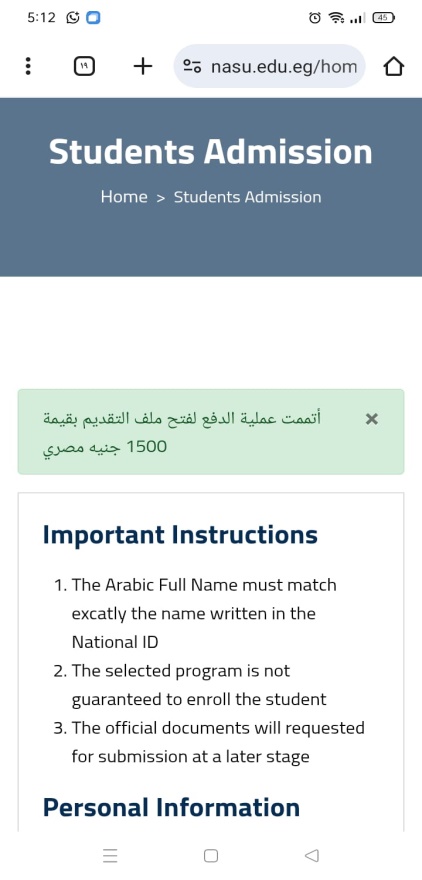 5:12

45

١٩

nasu.edu.eg/hom

Students Admission

Home > Students Admission

أتممت عملية الدفع لفتح ملف التقديم بقيمة 1500 جنيه مصري

×

Important Instructions

1. The Arabic Full Name must match excatly the name written in the National ID
2. The selected program is not guaranteed to enroll the student
3. The official documents will requested for submission at a later stage

Personal Information